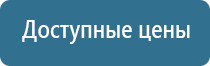 Доступные цены